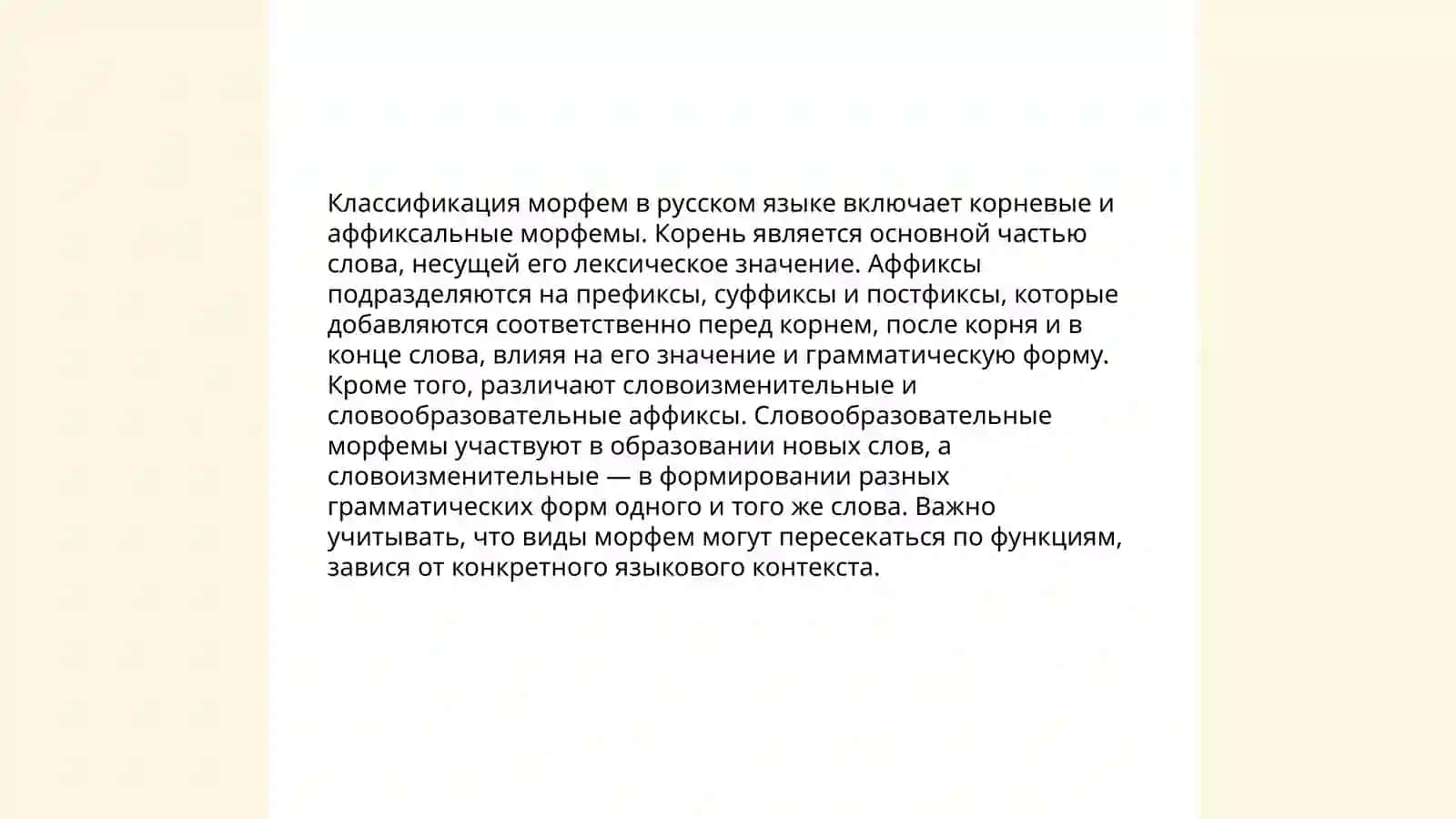 Классификация морфем в русском языке включает корневые и аффиксальные морфемы. Корень является основной частью слова, несущей его лексическое значение. Аффиксы подразделяются на префиксы, суффиксы и постфиксы, которые добавляются соответственно перед корнем, после корня и в конце слова, влияя на его значение и грамматическую форму. Кроме того, различают словоизменительные и словообразовательные аффиксы. Словообразовательные морфемы участвуют в образовании новых слов, а словоизменительные — в формировании разных грамматических форм одного и того же слова. Важно учитывать, что виды морфем могут пересекаться по функциям, завися от конкретного языкового контекста.